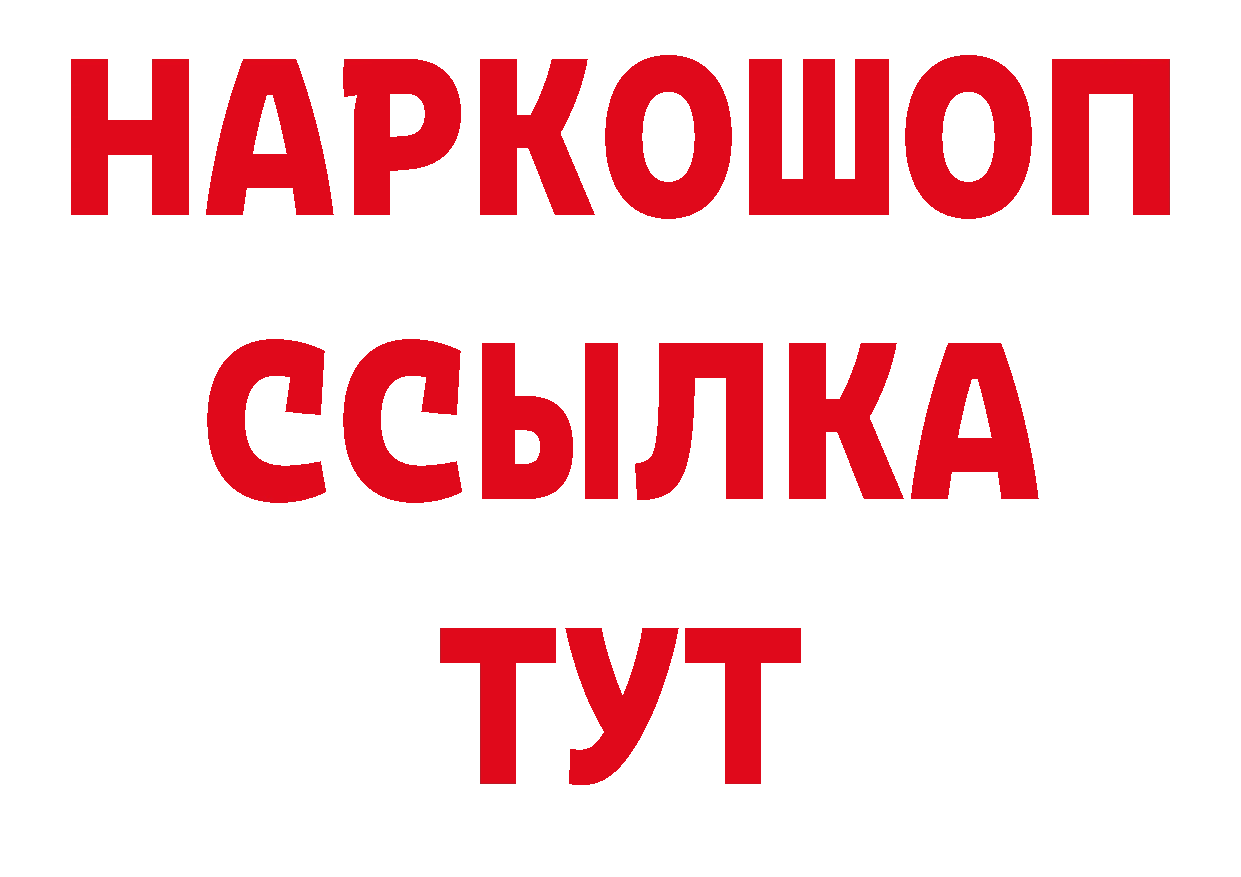 НАРКОШОП
ССЫЛКА
ТУТ